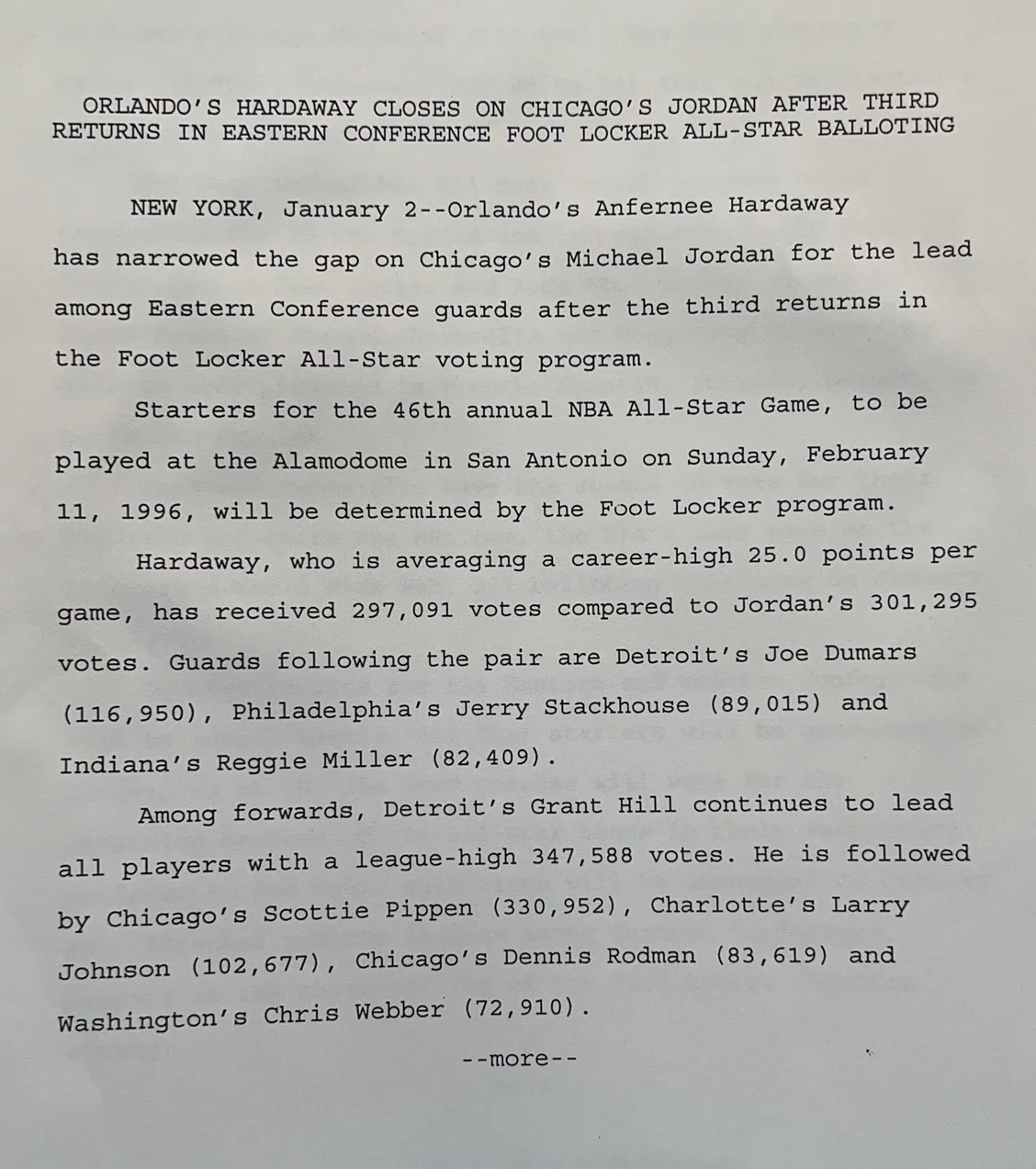 ORLANDO'S HARDAWAY CLOSES ON CHICAGO'S JORDAN AFTER THIRD RETURNS IN EASTERN CONFERENCE FOOT LOCKER ALL-STAR BALLOTING

NEW YORK, January 2--Orlando's Anfernee Hardaway has narrowed the gap on Chicago's Michael Jordan for the lead among Eastern Conference guards after the third returns in the Foot Locker All-Star voting program.

Starters for the 46th annual NBA All-Star Game, to be played at the Alamodome in San Antonio on Sunday, February 11, 1996, will be determined by the Foot Locker program.

Hardaway, who is averaging a career-high 25.0 points per game, has received 297,091 votes compared to Jordan's 301,295 votes. Guards following the pair are Detroit's Joe Dumars (116,950), Philadelphia's Jerry Stackhouse (89,015) and Indiana's Reggie Miller (82,409).

Among forwards, Detroit's Grant Hill continues to lead all players with a league-high 347,588 votes. He is followed by Chicago's Scottie Pippen (330,952), Charlotte's Larry Johnson (102,677), Chicago's Dennis Rodman (83,619) and Washington's Chris Webber (72,910).

--more--